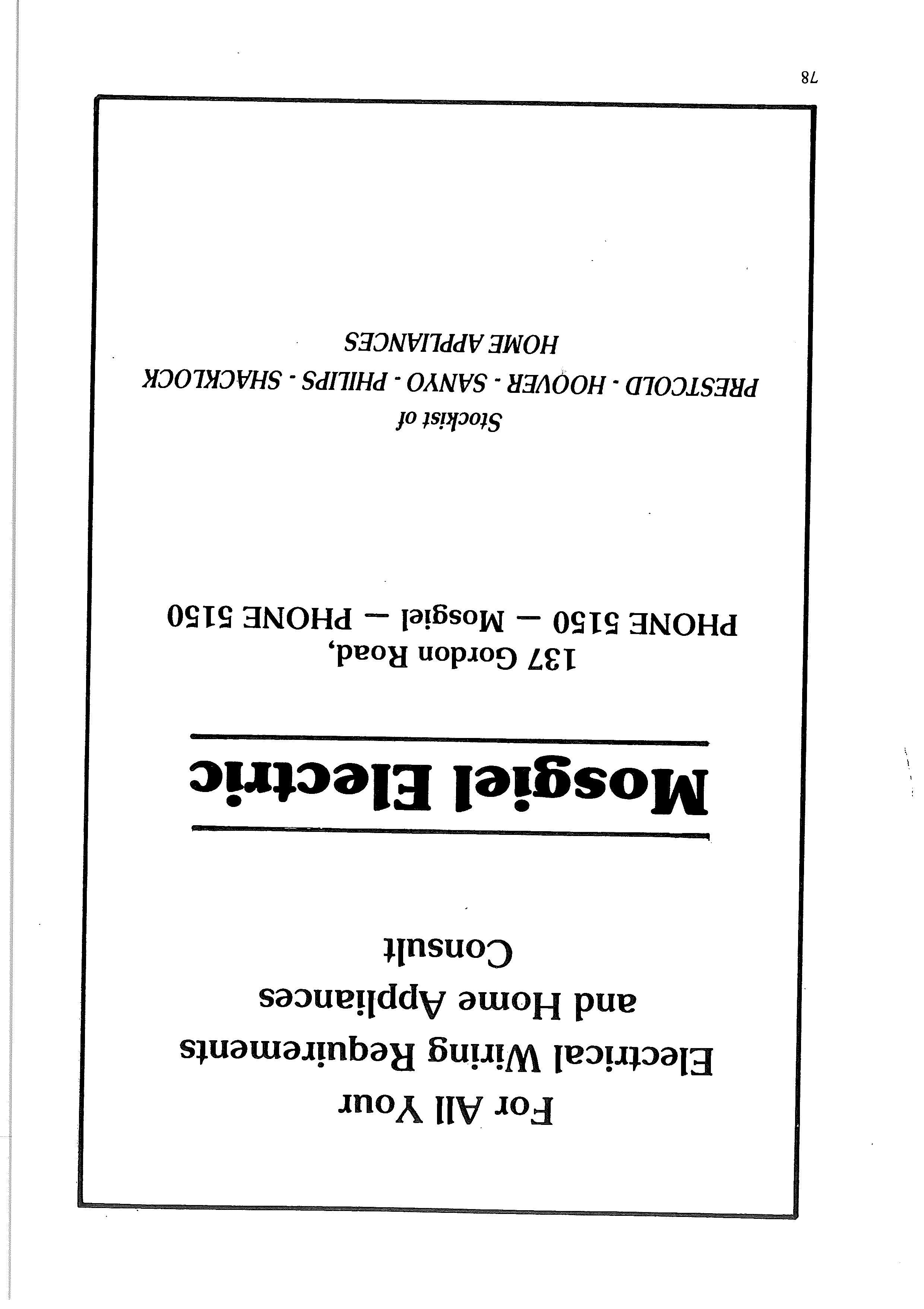 For All Your
Electrical Wiring Requirements
and Home Appliances
Consult

Mosgiel Electric

137 Gordon Road,
PHONE 5150 — Mosgiel — PHONE 5150

Stockist of
PRESTCOLD - HOOVER - SANYO - PHILIPS - SHACKLOCK
HOME APPLIANCES

78